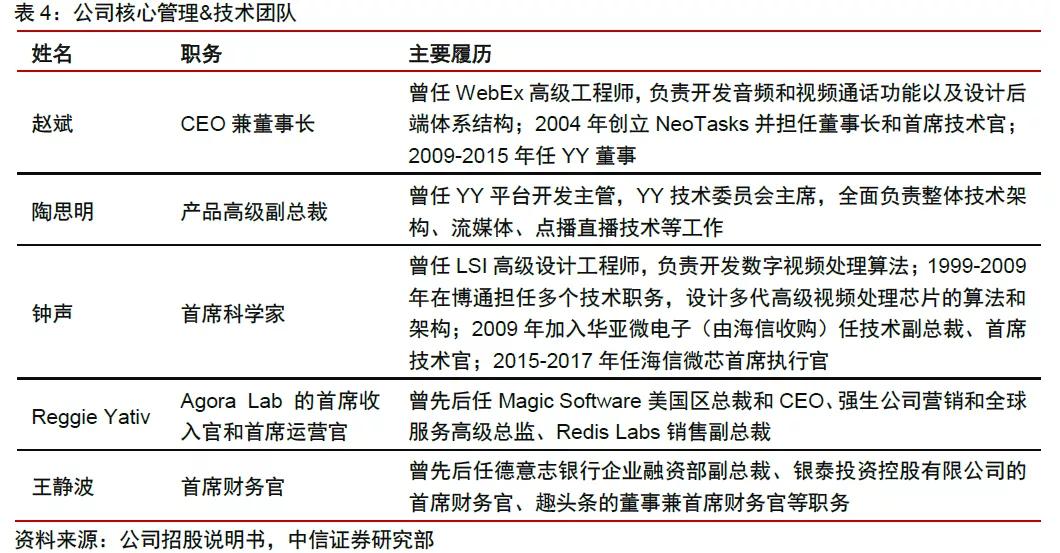 表 4：公司核心管理&技术团队

| 姓名 | 职务 | 主要履历 |
|---|---|---|
| 赵斌 | CEO 兼董事长 | 曾任 WebEx 高级工程师，负责开发音频和视频通话功能以及设计后端体系结构；2004 年创立 NeoTasks 并担任董事长和首席技术官；2009-2015 年任 YY 董事 |
| 陶思明 | 产品高级副总裁 | 曾任 YY 平台开发主管，YY 技术委员会主席，全面负责整体技术架构、流媒体、点播直播技术等工作 |
| 钟声 | 首席科学家 | 曾任 LSI 高级设计工程师，负责开发数字视频处理算法；1999-2009 年在博通担任多个技术职务，设计多代高级视频处理芯片的算法和架构；2009 年加入华亚微电子（由海信收购）任技术副总裁、首席技术官；2015-2017 年任海信微芯首席执行官 |
| Reggie Yativ | Agora Lab 的首席收入官和首席运营官 | 曾先后任 Magic Software 美国区总裁和 CEO、强生公司营销和全球服务高级总监、Redis Labs 销售副总裁 |
| 王静波 | 首席财务官 | 曾先后任德意志银行企业融资部副总裁、银泰投资控股有限公司的首席财务官、趣头条的董事兼首席财务官等职务 |

资料来源：公司招股说明书，中信证券研究部